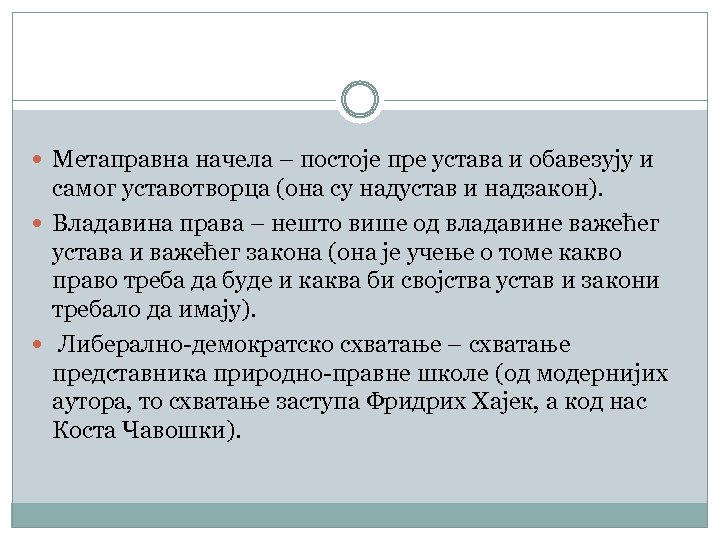 Метаправна начела – постоје пре устава и обавезују и самог уставотворца (она су надустав и надзакон).

Владавина права – нешто више од владавине важећег устава и важећег закона (она је учење о томе какво право треба да буде и каква би својства устав и закони требало да имају).

Либерално-демократско схватање – схватање представника природно-правне школе (од модернијих аутора, то схватање заступа Фридрих Хајек, а код нас Коста Чавошки).